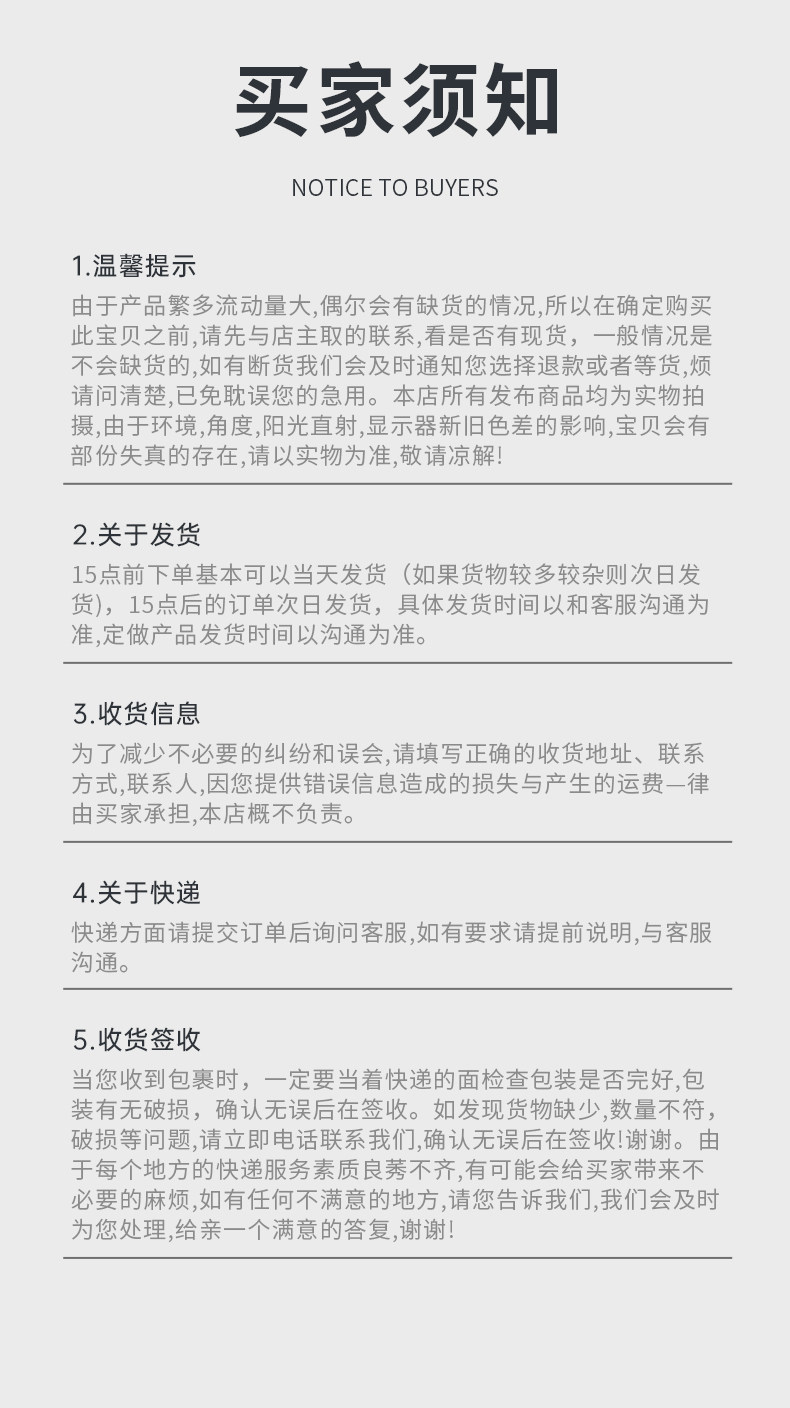 买家须知

NOTICE TO BUYERS

1.温馨提示

由于产品繁多流动量大,偶尔会有缺货的情况,所以在确定购买此宝贝之前,请先与店主取的联系,看是否有现货，一般情况是不会缺货的,如有断货我们会及时通知您选择退款或者等货,烦请问清楚,已免耽误您的急用。本店所有发布商品均为实物拍摄,由于环境,角度,阳光直射,显示器新旧色差的影响,宝贝会有部份失真的存在,请以实物为准,敬请凉解!

2.关于发货

15点前下单基本可以当天发货（如果货物较多较杂则次日发货），15点后的订单次日发货，具体发货时间以和客服沟通为准,定做产品发货时间以沟通为准。

3.收货信息

为了减少不必要的纠纷和误会,请填写正确的收货地址、联系方式,联系人,因您提供错误信息造成的损失与产生的运费一律由买家承担,本店概不负责。

4.关于快递

快递方面请提交订单后询问客服,如有要求请提前说明,与客服沟通。

5.收货签收

当您收到包裹时，一定要当着快递的面检查包装是否完好,包装有无破损，确认无误后在签收。如发现货物缺少,数量不符,破损等问题,请立即电话联系我们,确认无误后在签收!谢谢。由于每个地方的快递服务素质良莠不齐,有可能会给买家带来不必要的麻烦,如有任何不满意的地方,请您告诉我们,我们会及时为您处理,给亲一个满意的答复,谢谢!